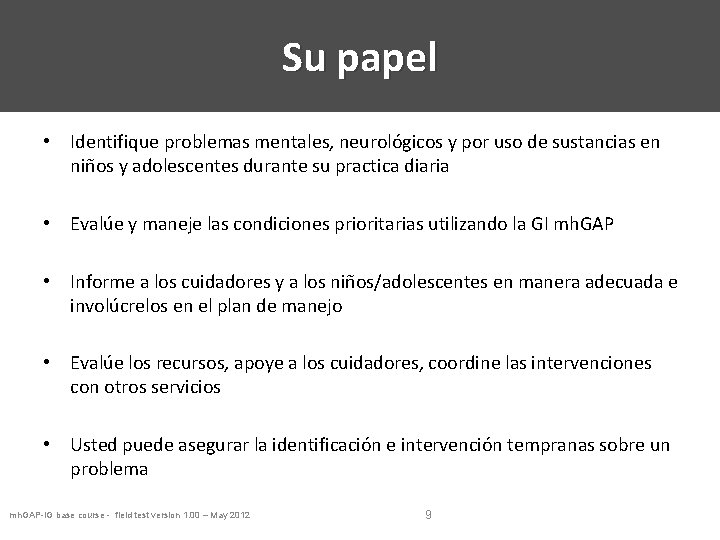 Su papel

• Identifique problemas mentales, neurológicos y por uso de sustancias en niños y adolescentes durante su practica diaria

• Evalúe y maneje las condiciones prioritarias utilizando la GI mhGAP

• Informe a los cuidadores y a los niños/adolescentes en manera adecuada e involúcrelos en el plan de manejo

• Evalúe los recursos, apoye a los cuidadores, coordine las intervenciones con otros servicios

• Usted puede asegurar la identificación e intervención tempranas sobre un problema

mhGAP-IG base course - field test version 1.00 – May 2012

9